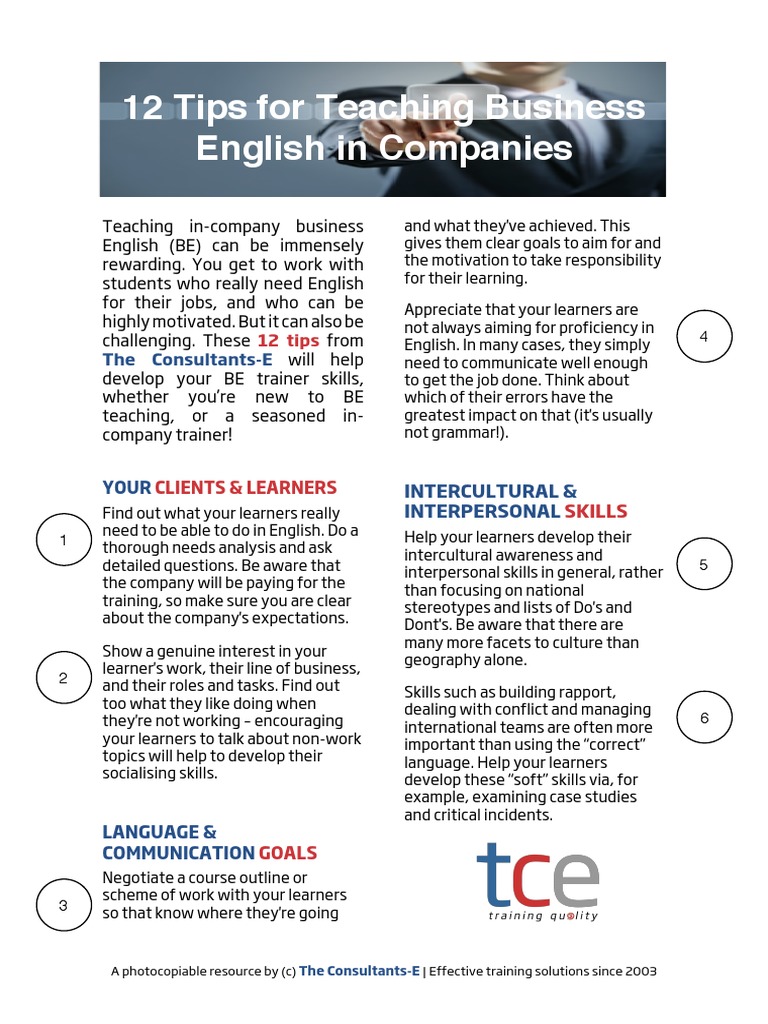 12 Tips for Teaching Business English in Companies

Teaching in-company business English (BE) can be immensely rewarding. You get to work with students who really need English for their jobs, and who can be highly motivated. But it can also be challenging. These 12 tips from The Consultants-E will help develop your BE trainer skills, whether you're new to BE teaching, or a seasoned in-company trainer!

YOUR CLIENTS & LEARNERS

1

Find out what your learners really need to be able to do in English. Do a thorough needs analysis and ask detailed questions. Be aware that the company will be paying for the training, so make sure you are clear about the company's expectations.

2

Show a genuine interest in your learner's work, their line of business, and their roles and tasks. Find out too what they like doing when they're not working – encouraging your learners to talk about non-work topics will help to develop their socialising skills.

LANGUAGE & COMMUNICATION GOALS

3

Negotiate a course outline or scheme of work with your learners so that know where they're going and what they've achieved. This gives them clear goals to aim for and the motivation to take responsibility for their learning.

4

Appreciate that your learners are not always aiming for proficiency in English. In many cases, they simply need to communicate well enough to get the job done. Think about which of their errors have the greatest impact on that (it's usually not grammar!).

INTERCULTURAL & INTERPERSONAL SKILLS

5

Help your learners develop their intercultural awareness and interpersonal skills in general, rather than focusing on national stereotypes and lists of Do's and Dont's. Be aware that there are many more facets to culture than geography alone.

6

Skills such as building rapport, dealing with conflict and managing international teams are often more important than using the "correct" language. Help your learners develop these "soft" skills via, for example, examining case studies and critical incidents.

tce
training quality

A photocopiable resource by (c) The Consultants-E | Effective training solutions since 2003